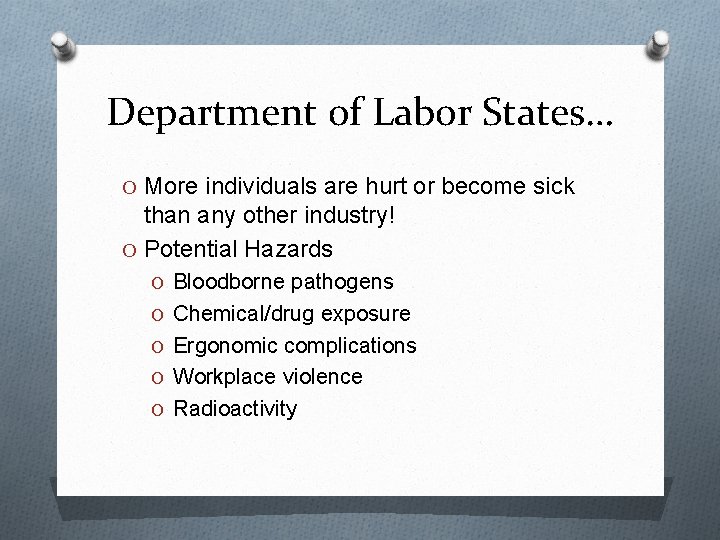 Department of Labor States…

O More individuals are hurt or become sick than any other industry!

O Potential Hazards

O Bloodborne pathogens

O Chemical/drug exposure

O Ergonomic complications

O Workplace violence

O Radioactivity